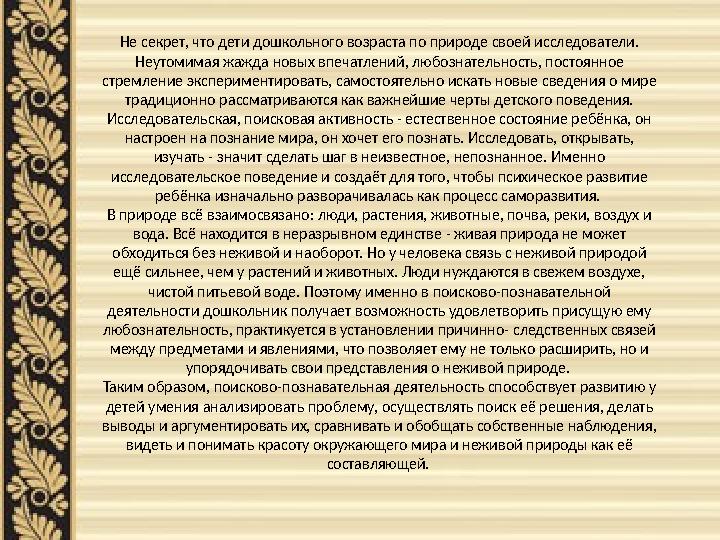 Не секрет, что дети дошкольного возраста по природе своей исследователи. Неутомимая жажда новых впечатлений, любознательность, постоянное стремление экспериментировать, самостоятельно искать новые сведения о мире традиционно рассматриваются как важнейшие черты детского поведения. Исследовательская, поисковая активность - естественное состояние ребёнка, он настроен на познание мира, он хочет его познать. Исследовать, открывать, изучать - значит сделать шаг в неизвестное, непознанное. Именно исследовательское поведение и создаёт для того, чтобы психическое развитие ребёнка изначально разворачивалась как процесс саморазвития.
В природе всё взаимосвязано: люди, растения, животные, почва, реки, воздух и вода. Всё находится в неразрывном единстве - живая природа не может обходиться без неживой и наоборот. Но у человека связь с неживой природой ещё сильнее, чем у растений и животных. Люди нуждаются в свежем воздухе, чистой питьевой воде. Поэтому именно в поисково-познавательной деятельности дошкольник получает возможность удовлетворить присущую ему любознательность, практикуется в установлении причинно- следственных связей между предметами и явлениями, что позволяет ему не только расширить, но и упорядочивать свои представления о неживой природе.
Таким образом, поисково-познавательная деятельность способствует развитию у детей умения анализировать проблему, осуществлять поиск её решения, делать выводы и аргументировать их, сравнивать и обобщать собственные наблюдения, видеть и понимать красоту окружающего мира и неживой природы как её составляющей.